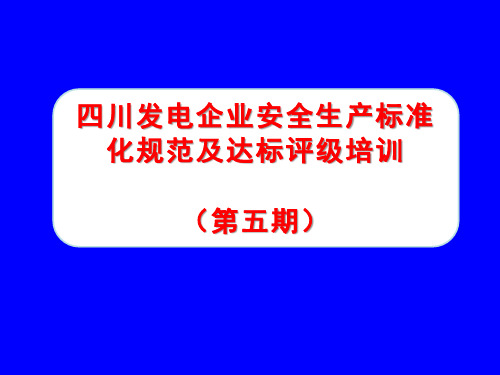 四川发电企业安全生产标准化规范及达标评级培训

（第五期）